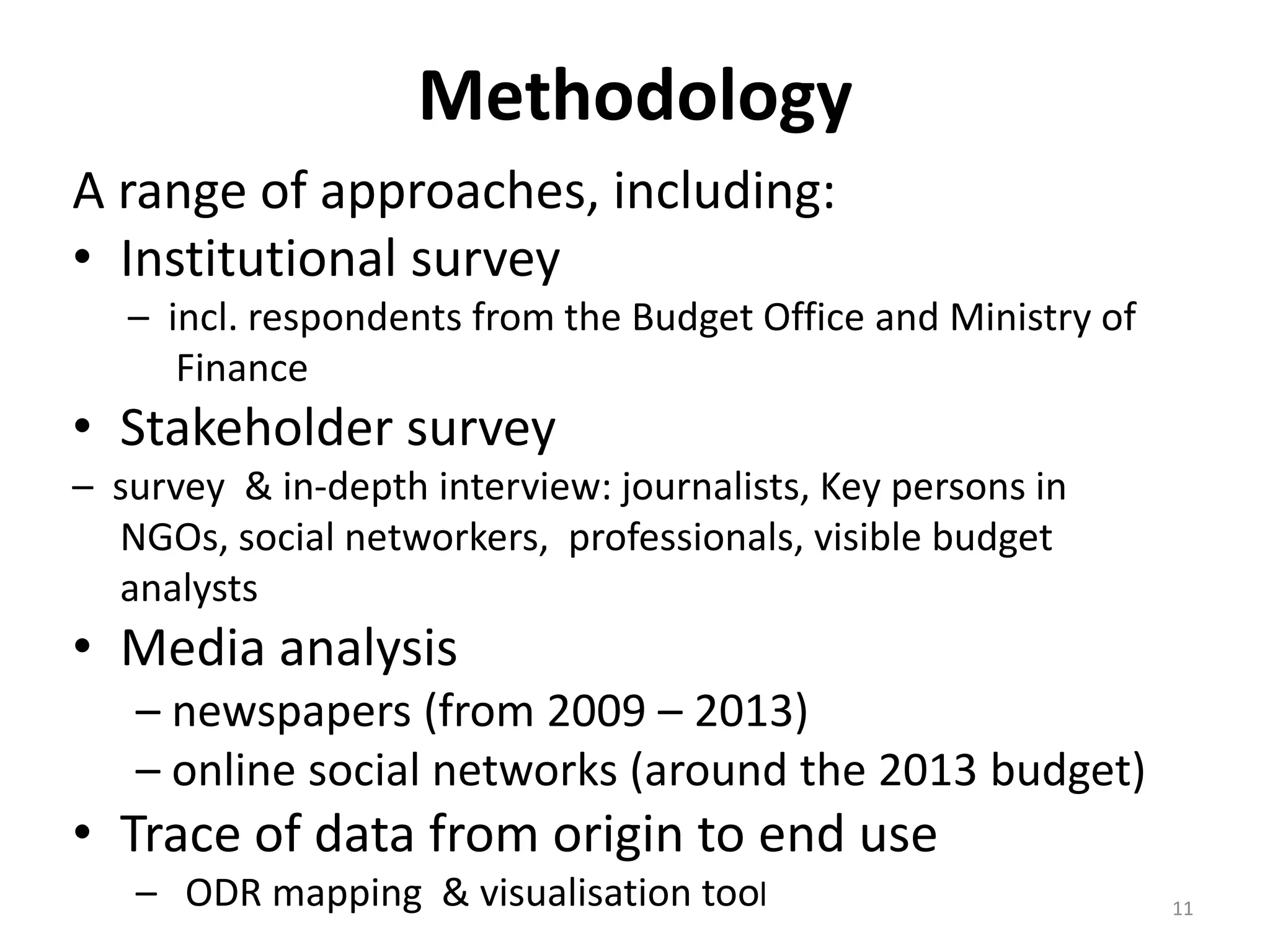 Methodology

A range of approaches, including:

• Institutional survey
  – incl. respondents from the Budget Office and Ministry of Finance

• Stakeholder survey
– survey & in-depth interview: journalists, Key persons in NGOs, social networkers, professionals, visible budget analysts

• Media analysis
  – newspapers (from 2009 – 2013)
  – online social networks (around the 2013 budget)

• Trace of data from origin to end use
  – ODR mapping & visualisation tool

11